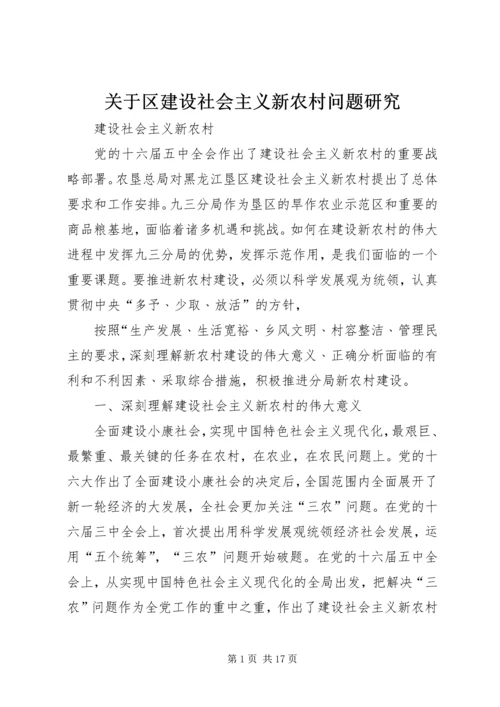 关于区建设社会主义新农村问题研究

建设社会主义新农村

党的十六届五中全会作出了建设社会主义新农村的重要战略部署。农垦总局对黑龙江垦区建设社会主义新农村提出了总体要求和工作安排。九三分局作为垦区的旱作农业示范区和重要的商品粮基地，面临着诸多机遇和挑战。如何在建设新农村的伟大进程中发挥九三分局的优势，发挥示范作用，是我们面临的一个重要课题。要推进新农村建设，必须以科学发展观为统领，认真贯彻中央“多予、少取、放活”的方针，

按照“生产发展、生活宽裕、乡风文明、村容整洁、管理民主的要求，深刻理解新农村建设的伟大意义、正确分析面临的有利和不利因素、采取综合措施，积极推进分局新农村建设。

一、深刻理解建设社会主义新农村的伟大意义

全面建设小康社会，实现中国特色社会主义现代化，最艰巨、最繁重、最关键的任务在农村，在农业，在农民问题上。党的十六大作出了全面建设小康社会的决定后，全国范围内全面展开了新一轮经济的大发展，全社会更加关注“三农”问题。在党的十六届三中全会上，首次提出用科学发展观统领经济社会发展，运用“五个统筹”，“三农”问题开始破题。在党的十六届五中全会上，从实现中国特色社会主义现代化的全局出发，把解决“三农”问题作为全党工作的重中之重，作出了建设社会主义新农村

第1页 共17页